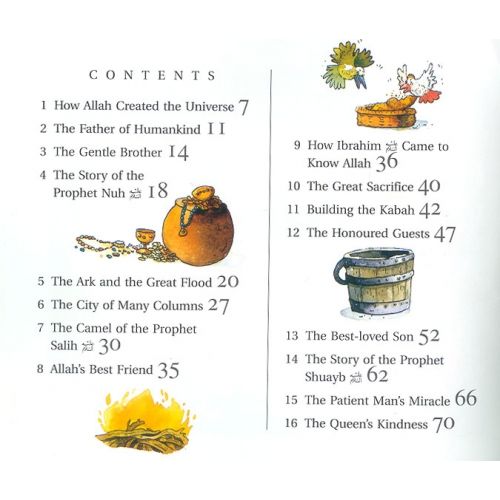 CONTENTS

1 How Allah Created the Universe 7

2 The Father of Humankind 11

3 The Gentle Brother 14

4 The Story of the Prophet Nuh ﷺ 18

5 The Ark and the Great Flood 20

6 The City of Many Columns 27

7 The Camel of the Prophet Salih ﷺ 30

8 Allah's Best Friend 35

9 How Ibrahim ﷺ Came to Know Allah 36

10 The Great Sacrifice 40

11 Building the Kabah 42

12 The Honoured Guests 47

13 The Best-loved Son 52

14 The Story of the Prophet Shuayb ﷺ 62

15 The Patient Man's Miracle 66

16 The Queen's Kindness 70